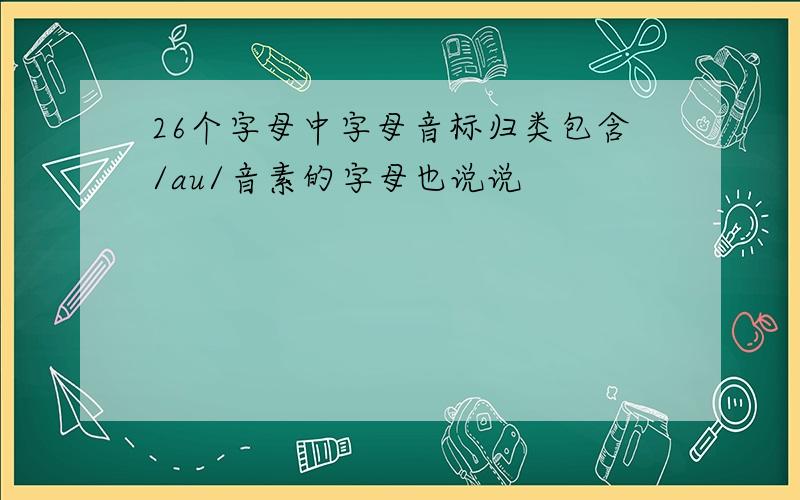 26个字母中字母音标归类包含/au/音素的字母也说说